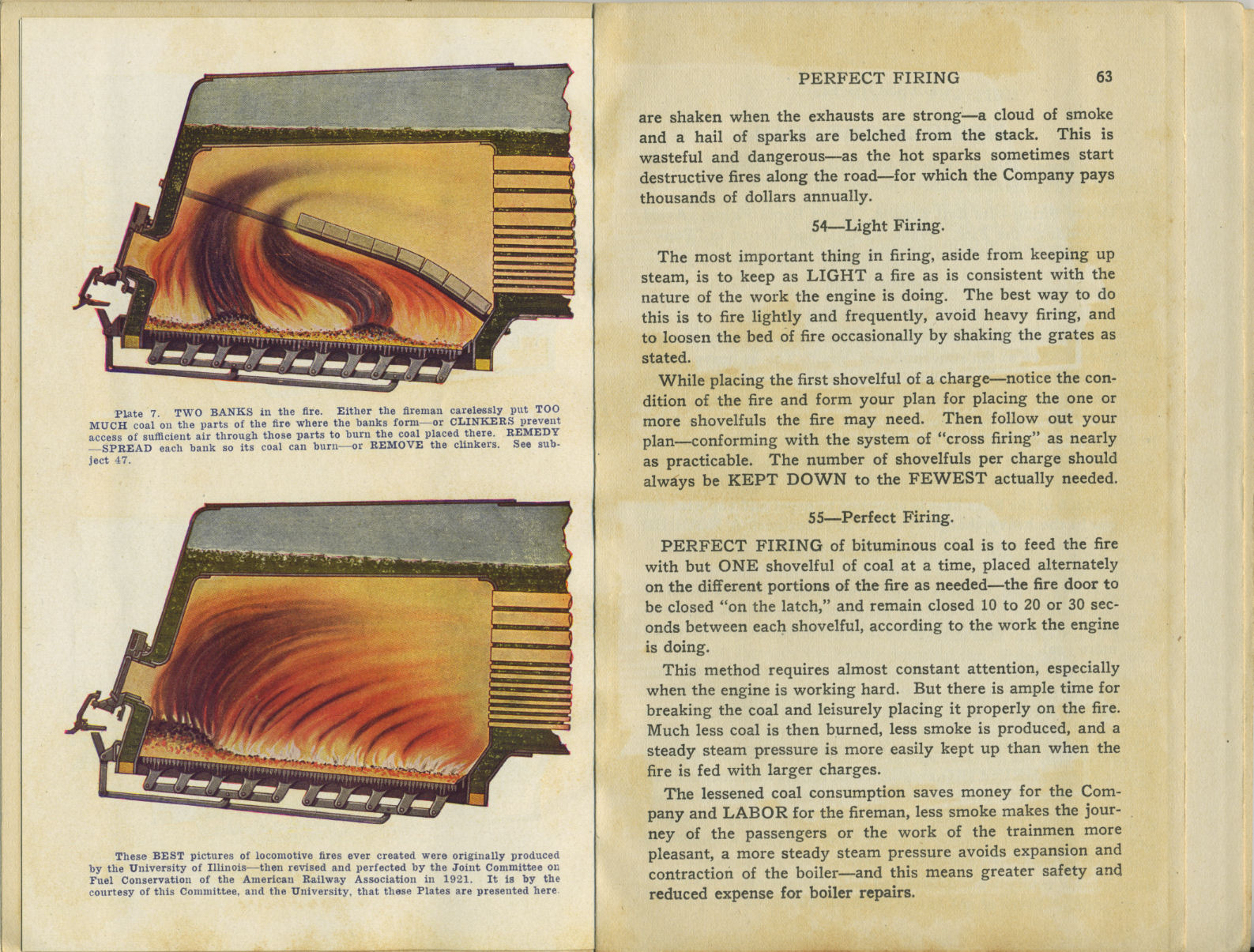 Plate 7. TWO BANKS in the fire. Either the fireman carelessly put TOO MUCH coal on the parts of the fire where the banks form—or CLINKERS prevent access of sufficient air through those parts to burn the coal placed there. REMEDY—SPREAD each bank so its coal can burn—or REMOVE the clinkers. See subject 47.

These BEST pictures of locomotive fires ever created were originally produced by the University of Illinois—then revised and perfected by the Joint Committee on Fuel Conservation of the American Railway Association in 1921. It is by the courtesy of this Committee, and the University, that these Plates are presented here.

PERFECT FIRING 63

are shaken when the exhausts are strong—a cloud of smoke and a hail of sparks are belched from the stack. This is wasteful and dangerous—as the hot sparks sometimes start destructive fires along the road—for which the Company pays thousands of dollars annually.

54—Light Firing.

The most important thing in firing, aside from keeping up steam, is to keep as LIGHT a fire as is consistent with the nature of the work the engine is doing. The best way to do this is to fire lightly and frequently, avoid heavy firing, and to loosen the bed of fire occasionally by shaking the grates as stated.

While placing the first shovelful of a charge—notice the condition of the fire and form your plan for placing the one or more shovelfuls the fire may need. Then follow out your plan—conforming with the system of "cross firing" as nearly as practicable. The number of shovelfuls per charge should always be KEPT DOWN to the FEWEST actually needed.

55—Perfect Firing.

PERFECT FIRING of bituminous coal is to feed the fire with but ONE shovelful of coal at a time, placed alternately on the different portions of the fire as needed—the fire door to be closed "on the latch," and remain closed 10 to 20 or 30 seconds between each shovelful, according to the work the engine is doing.

This method requires almost constant attention, especially when the engine is working hard. But there is ample time for breaking the coal and leisurely placing it properly on the fire. Much less coal is then burned, less smoke is produced, and a steady steam pressure is more easily kept up than when the fire is fed with larger charges.

The lessened coal consumption saves money for the Company and LABOR for the fireman, less smoke makes the journey of the passengers or the work of the trainmen more pleasant, a more steady steam pressure avoids expansion and contraction of the boiler—and this means greater safety and reduced expense for boiler repairs.